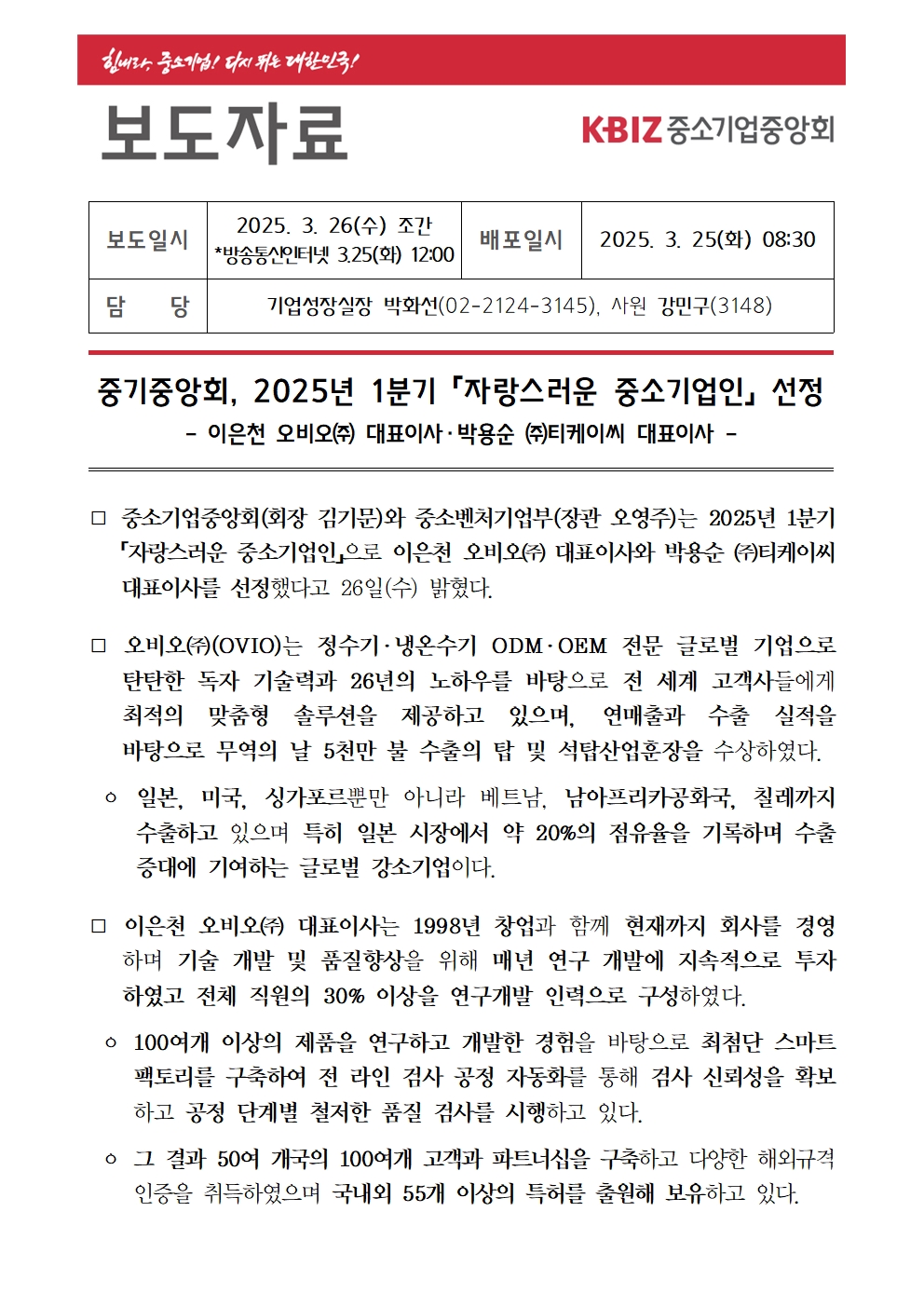 힘내라, 중소기업! 다시 뛰는 대한민국!

보도자료

KBIZ 중소기업중앙회

| 보도일시 | 2025. 3. 26(수) 조간 *방송통신인터넷 3.25(화) 12:00 | 배포일시 | 2025. 3. 25(화) 08:30 |
|---|---|---|---|
| 담 당 | 기업성장실장 박화선(02-2124-3145), 사원 강민구(3148) | | |

중기중앙회, 2025년 1분기 「자랑스러운 중소기업인」 선정

- 이은천 오비오㈜ 대표이사·박용순 ㈜티케이씨 대표이사 -

□ 중소기업중앙회(회장 김기문)와 중소벤처기업부(장관 오영주)는 2025년 1분기 「자랑스러운 중소기업인」으로 이은천 오비오㈜ 대표이사와 박용순 ㈜티케이씨 대표이사를 선정했다고 26일(수) 밝혔다.

□ 오비오㈜(OVIO)는 정수기·냉온수기 ODM·OEM 전문 글로벌 기업으로 탄탄한 독자 기술력과 26년의 노하우를 바탕으로 전 세계 고객사들에게 최적의 맞춤형 솔루션을 제공하고 있으며, 연매출과 수출 실적을 바탕으로 무역의 날 5천만 불 수출의 탑 및 석탑산업훈장을 수상하였다.

○ 일본, 미국, 싱가포르뿐만 아니라 베트남, 남아프리카공화국, 칠레까지 수출하고 있으며 특히 일본 시장에서 약 20%의 점유율을 기록하며 수출 증대에 기여하는 글로벌 강소기업이다.

□ 이은천 오비오㈜ 대표이사는 1998년 창업과 함께 현재까지 회사를 경영하며 기술 개발 및 품질향상을 위해 매년 연구 개발에 지속적으로 투자하였고 전체 직원의 30% 이상을 연구개발 인력으로 구성하였다.

○ 100여개 이상의 제품을 연구하고 개발한 경험을 바탕으로 최첨단 스마트 팩토리를 구축하여 전 라인 검사 공정 자동화를 통해 검사 신뢰성을 확보하고 공정 단계별 철저한 품질 검사를 시행하고 있다.

○ 그 결과 50여 개국의 100여개 고객과 파트너십을 구축하고 다양한 해외규격 인증을 취득하였으며 국내외 55개 이상의 특허를 출원해 보유하고 있다.